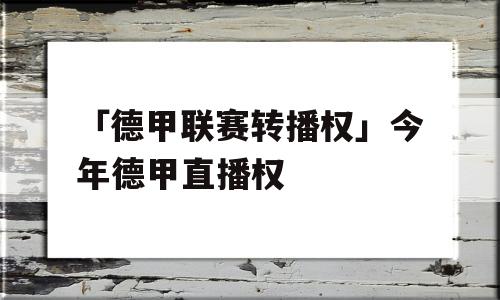 「德甲联赛转播权」今年德甲直播权